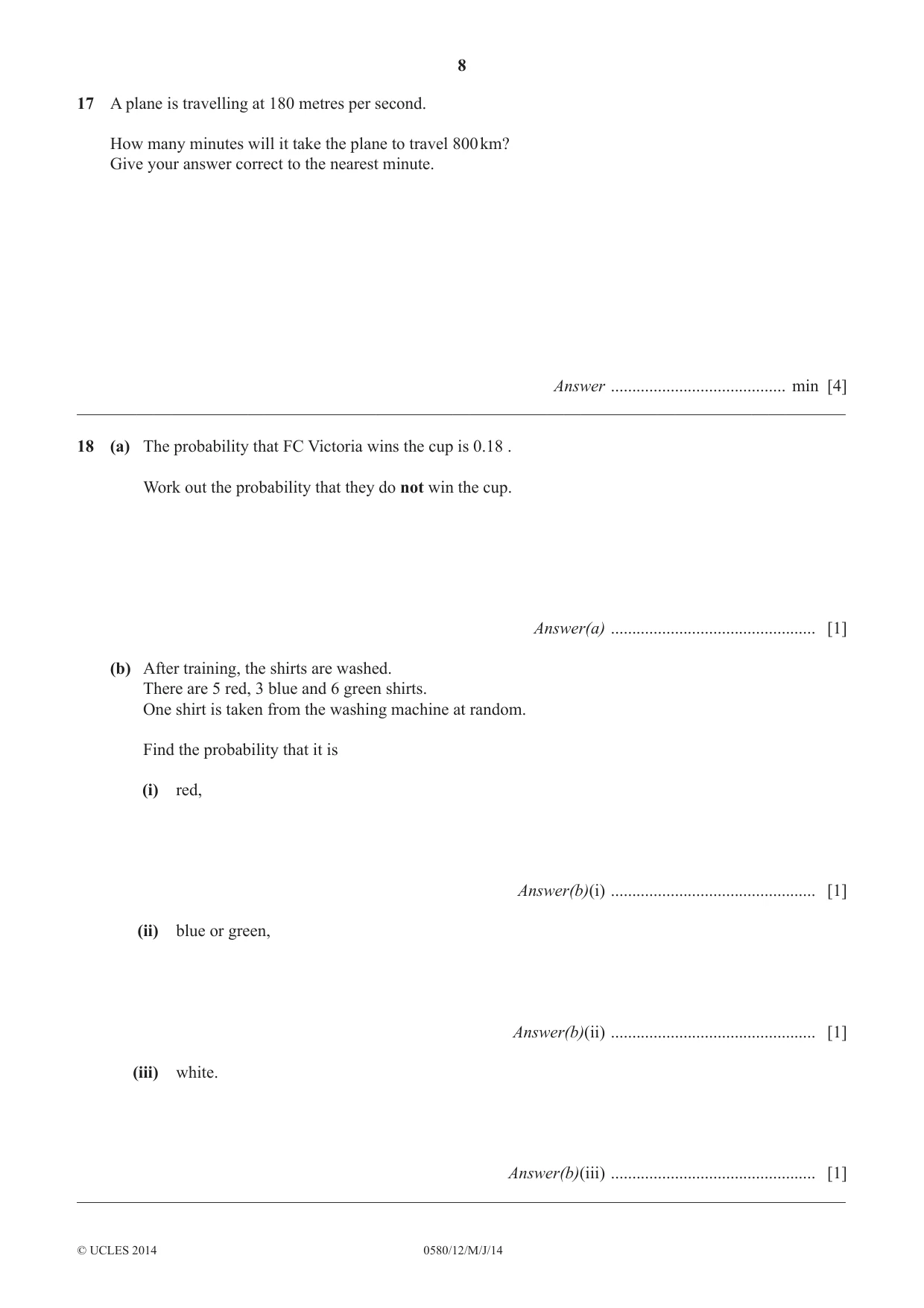 8

17 A plane is travelling at 180 metres per second.

How many minutes will it take the plane to travel 800 km?
Give your answer correct to the nearest minute.

Answer ____ min [4]

18 (a) The probability that FC Victoria wins the cup is 0.18 .

Work out the probability that they do not win the cup.

Answer(a) ____ [1]

(b) After training, the shirts are washed.
There are 5 red, 3 blue and 6 green shirts.
One shirt is taken from the washing machine at random.

Find the probability that it is

(i) red,

Answer(b)(i) ____ [1]

(ii) blue or green,

Answer(b)(ii) ____ [1]

(iii) white.

Answer(b)(iii) ____ [1]

© UCLES 2014 0580/12/M/J/14